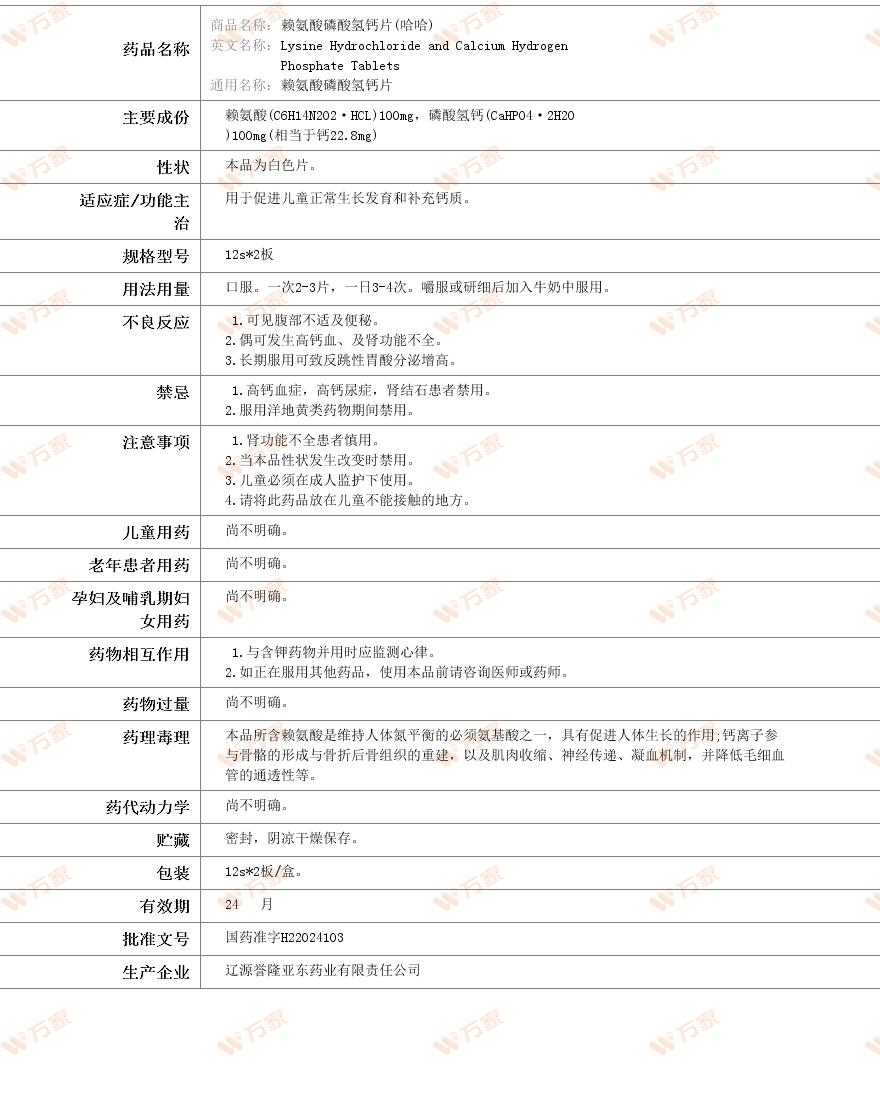 | 药品名称 | 商品名称：赖氨酸磷酸氢钙片(哈哈) 英文名称：Lysine Hydrochloride and Calcium Hydrogen Phosphate Tablets 通用名称：赖氨酸磷酸氢钙片 |
|---|---|
| 主要成份 | 赖氨酸(C6H14N2O2·HCL)100mg，磷酸氢钙(CaHPO4·2H2O)100mg(相当于钙22.8mg) |
| 性状 | 本品为白色片。 |
| 适应症/功能主治 | 用于促进儿童正常生长发育和补充钙质。 |
| 规格型号 | 12s*2板 |
| 用法用量 | 口服。一次2-3片，一日3-4次。嚼服或研细后加入牛奶中服用。 |
| 不良反应 | 1.可见腹部不适及便秘。 2.偶可发生高钙血、及肾功能不全。 3.长期服用可致反跳性胃酸分泌增高。 |
| 禁忌 | 1.高钙血症，高钙尿症，肾结石患者禁用。 2.服用洋地黄类药物期间禁用。 |
| 注意事项 | 1.肾功能不全患者慎用。 2.当本品性状发生改变时禁用。 3.儿童必须在成人监护下使用。 4.请将此药品放在儿童不能接触的地方。 |
| 儿童用药 | 尚不明确。 |
| 老年患者用药 | 尚不明确。 |
| 孕妇及哺乳期妇女用药 | 尚不明确。 |
| 药物相互作用 | 1.与含钾药物并用时应监测心律。 2.如正在服用其他药品，使用本品前请咨询医师或药师。 |
| 药物过量 | 尚不明确。 |
| 药理毒理 | 本品所含赖氨酸是维持人体氮平衡的必须氨基酸之一，具有促进人体生长的作用;钙离子参与骨骼的形成与骨折后骨组织的重建，以及肌肉收缩、神经传递、凝血机制，并降低毛细血管的通透性等。 |
| 药代动力学 | 尚不明确。 |
| 贮藏 | 密封，阴凉干燥保存。 |
| 包装 | 12s*2板/盒。 |
| 有效期 | 24 月 |
| 批准文号 | 国药准字H22024103 |
| 生产企业 | 辽源誉隆亚东药业有限责任公司 |

万家